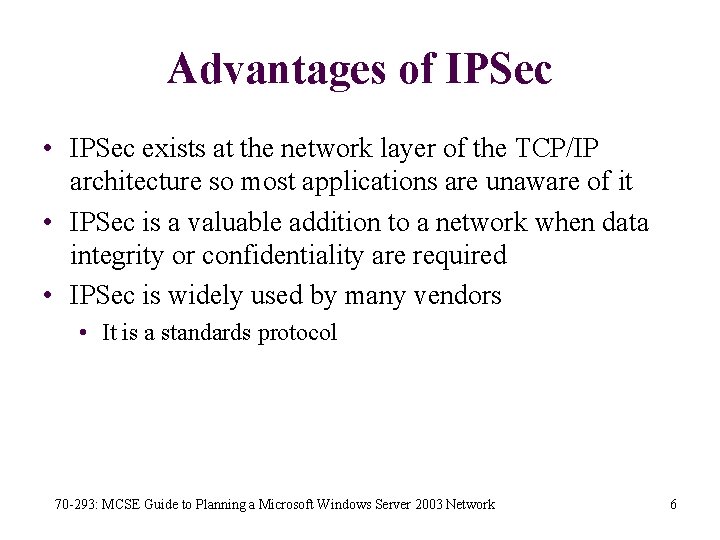 Advantages of IPSec

• IPSec exists at the network layer of the TCP/IP architecture so most applications are unaware of it
• IPSec is a valuable addition to a network when data integrity or confidentiality are required
• IPSec is widely used by many vendors
• It is a standards protocol

70-293: MCSE Guide to Planning a Microsoft Windows Server 2003 Network

6